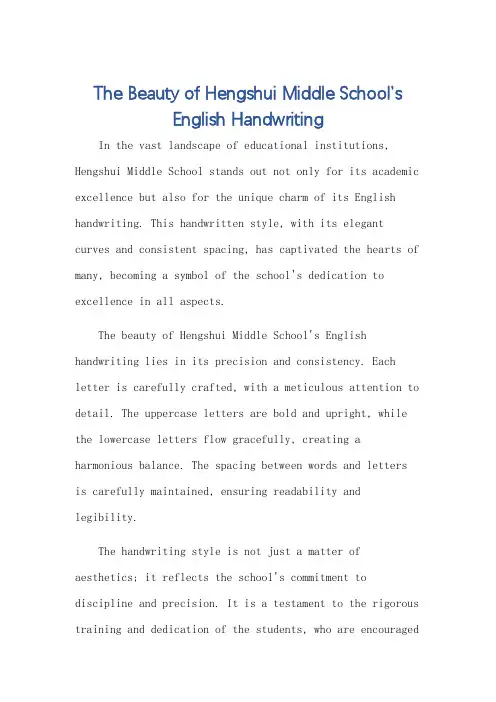 The Beauty of Hengshui Middle School's English Handwriting

In the vast landscape of educational institutions, Hengshui Middle School stands out not only for its academic excellence but also for the unique charm of its English handwriting. This handwritten style, with its elegant curves and consistent spacing, has captivated the hearts of many, becoming a symbol of the school's dedication to excellence in all aspects.

The beauty of Hengshui Middle School's English handwriting lies in its precision and consistency. Each letter is carefully crafted, with a meticulous attention to detail. The uppercase letters are bold and upright, while the lowercase letters flow gracefully, creating a harmonious balance. The spacing between words and letters is carefully maintained, ensuring readability and legibility.

The handwriting style is not just a matter of aesthetics; it reflects the school's commitment to discipline and precision. It is a testament to the rigorous training and dedication of the students, who are encouraged